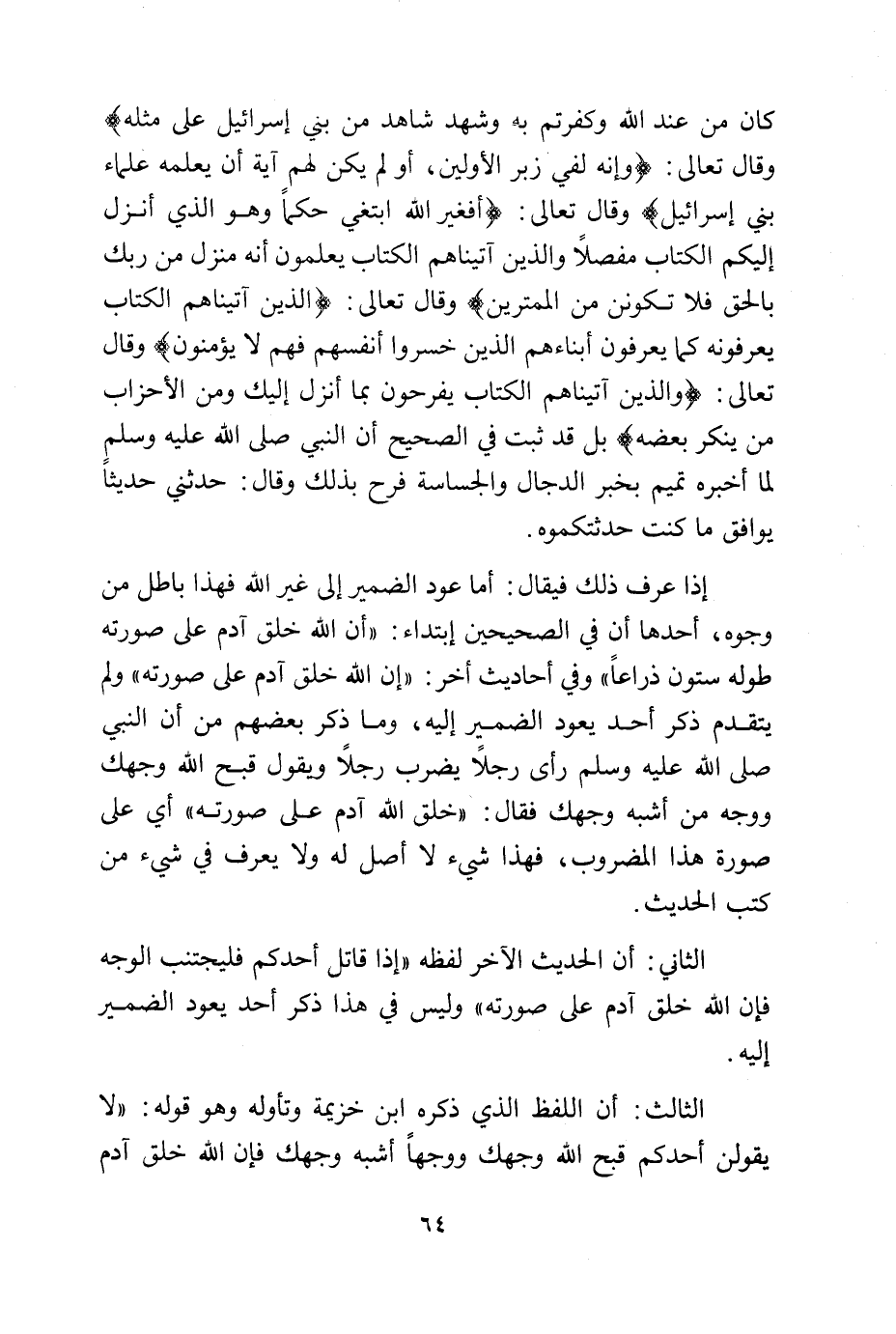 كان من عند الله وكفرتم به وشهد شاهد من بني إسرائيل على مثله﴾ وقال تعالى: ﴿وإنه لفي زبر الأولين، أو لم يكن لهم آية أن يعلمه علماء بني إسرائيل﴾ وقال تعالى: ﴿أفغير الله ابتغي حكماً وهو الذي أنزل إليكم الكتاب مفصلاً والذين آتيناهم الكتاب يعلمون أنه منزل من ربك بالحق فلا تكونن من الممترين﴾ وقال تعالى: ﴿الذين آتيناهم الكتاب يعرفونه كما يعرفون أبناءهم الذين خسروا أنفسهم فهم لا يؤمنون﴾ وقال تعالى: ﴿والذين آتيناهم الكتاب يفرحون بما أنزل إليك ومن الأحزاب من ينكر بعضه﴾ بل قد ثبت في الصحيح أن النبي صلى الله عليه وسلم لما أخبره تميم بخبر الدجال والجساسة فرح بذلك وقال: حدثني حديثاً يوافق ما كنت حدثتكموه.

إذا عرف ذلك فيقال: أما عود الضمير إلى غير الله فهذا باطل من وجوه، أحدها أن في الصحيحين إبتداء: «أن الله خلق آدم على صورته طوله ستون ذراعاً» وفي أحاديث أخر: «إن الله خلق آدم على صورته» ولم يتقدم ذكر أحد يعود الضمير إليه، وما ذكر بعضهم من أن النبي صلى الله عليه وسلم رأى رجلاً يضرب رجلاً ويقول قبح الله وجهك ووجه من أشبه وجهك فقال: «خلق الله آدم على صورته» أي على صورة هذا المضروب، فهذا شيء لا أصل له ولا يعرف في شيء من كتب الحديث.

الثاني: أن الحديث الآخر لفظه «إذا قاتل أحدكم فليجتنب الوجه فإن الله خلق آدم على صورته» وليس في هذا ذكر أحد يعود الضمير إليه.

الثالث: أن اللفظ الذي ذكره ابن خزيمة وتأوله وهو قوله: «لا يقولن أحدكم قبح الله وجهك ووجهاً أشبه وجهك فإن الله خلق آدم

٦٤